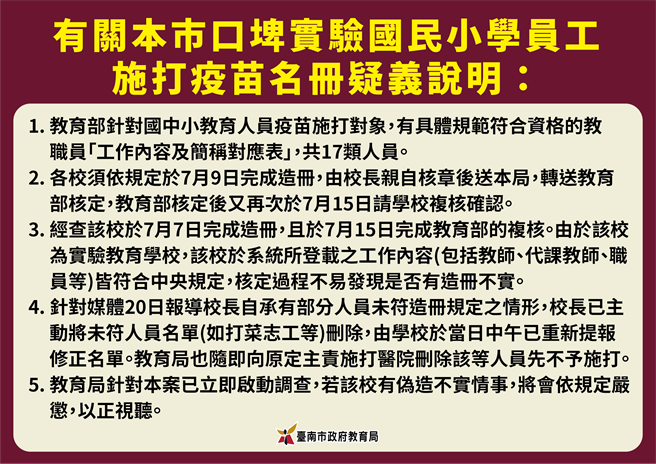 有關本市口埤實驗國民小學員工施打疫苗名冊疑義說明：

1. 教育部針對國中小教育人員疫苗施打對象，有具體規範符合資格的教職員「工作內容及簡稱對應表」，共17類人員。

2. 各校須依規定於7月9日完成造冊，由校長親自核章後送本局，轉送教育部核定，教育部核定後又再次於7月15日請學校複核確認。

3. 經查該校於7月7日完成造冊，且於7月15日完成教育部的複核。由於該校為實驗教育學校，該校於系統所登載之工作內容(包括教師、代課教師、職員等)皆符合中央規定，核定過程不易發現是否有造冊不實。

4. 針對媒體20日報導校長自承有部分人員未符造冊規定之情形，校長已主動將未符人員名單(如打菜志工等)刪除，由學校於當日中午已重新提報修正名單。教育局也隨即向原定主責施打醫院刪除該等人員先不予施打。

5. 教育局針對本案已立即啟動調查，若該校有偽造不實情事，將會依規定嚴懲，以正視聽。

臺南市政府教育局